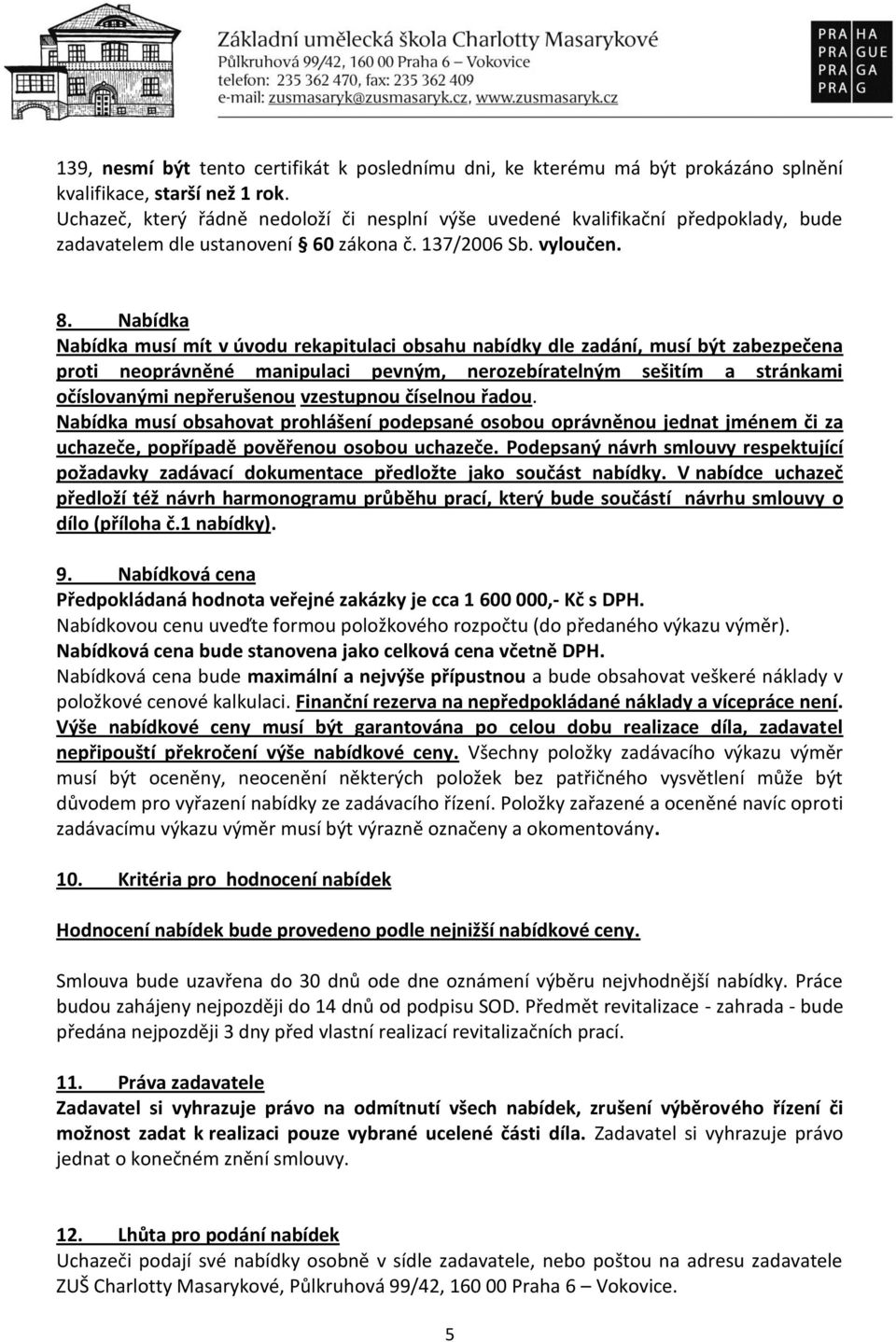 Základní umělecká škola Charlotty Masarykové
Půlkruhová 99/42, 160 00 Praha 6 – Vokovice
telefon: 235 362 470, fax: 235 362 409
e-mail: zusmasaryk@zusmasaryk.cz, www.zusmasaryk.cz

PRA HA
PRA GUE
PRA GA
PRA G

139, nesmí být tento certifikát k poslednímu dni, ke kterému má být prokázáno splnění kvalifikace, starší než 1 rok.
Uchazeč, který řádně nedoloží či nesplní výše uvedené kvalifikační předpoklady, bude zadavatelem dle ustanovení § 60 zákona č. 137/2006 Sb. vyloučen.

8. Nabídka
Nabídka musí mít v úvodu rekapitulaci obsahu nabídky dle zadání, musí být zabezpečena proti neoprávněné manipulaci pevným, nerozebíratelným sešitím a stránkami očíslovanými nepřerušenou vzestupnou číselnou řadou.
Nabídka musí obsahovat prohlášení podepsané osobou oprávněnou jednat jménem či za uchazeče, popřípadě pověřenou osobou uchazeče. Podepsaný návrh smlouvy respektující požadavky zadávací dokumentace předložte jako součást nabídky. V nabídce uchazeč předloží též návrh harmonogramu průběhu prací, který bude součástí návrhu smlouvy o dílo (příloha č.1 nabídky).

9. Nabídková cena
Předpokládaná hodnota veřejné zakázky je cca 1 600 000,- Kč s DPH.
Nabídkovou cenu uveďte formou položkového rozpočtu (do předaného výkazu výměr).
Nabídková cena bude stanovena jako celková cena včetně DPH.
Nabídková cena bude maximální a nejvýše přípustnou a bude obsahovat veškeré náklady v položkové cenové kalkulaci. Finanční rezerva na nepředpokládané náklady a vícepráce není. Výše nabídkové ceny musí být garantována po celou dobu realizace díla, zadavatel nepřipouští překročení výše nabídkové ceny. Všechny položky zadávacího výkazu výměr musí být oceněny, neocenění některých položek bez patřičného vysvětlení může být důvodem pro vyřazení nabídky ze zadávacího řízení. Položky zařazené a oceněné navíc oproti zadávacímu výkazu výměr musí být výrazně označeny a okomentovány.

10. Kritéria pro hodnocení nabídek

Hodnocení nabídek bude provedeno podle nejnižší nabídkové ceny.

Smlouva bude uzavřena do 30 dnů ode dne oznámení výběru nejvhodnější nabídky. Práce budou zahájeny nejpozději do 14 dnů od podpisu SOD. Předmět revitalizace - zahrada - bude předána nejpozději 3 dny před vlastní realizací revitalizačních prací.

11. Práva zadavatele
Zadavatel si vyhrazuje právo na odmítnutí všech nabídek, zrušení výběrového řízení či možnost zadat k realizaci pouze vybrané ucelené části díla. Zadavatel si vyhrazuje právo jednat o konečném znění smlouvy.

12. Lhůta pro podání nabídek
Uchazeči podají své nabídky osobně v sídle zadavatele, nebo poštou na adresu zadavatele ZUŠ Charlotty Masarykové, Půlkruhová 99/42, 160 00 Praha 6 – Vokovice.

5